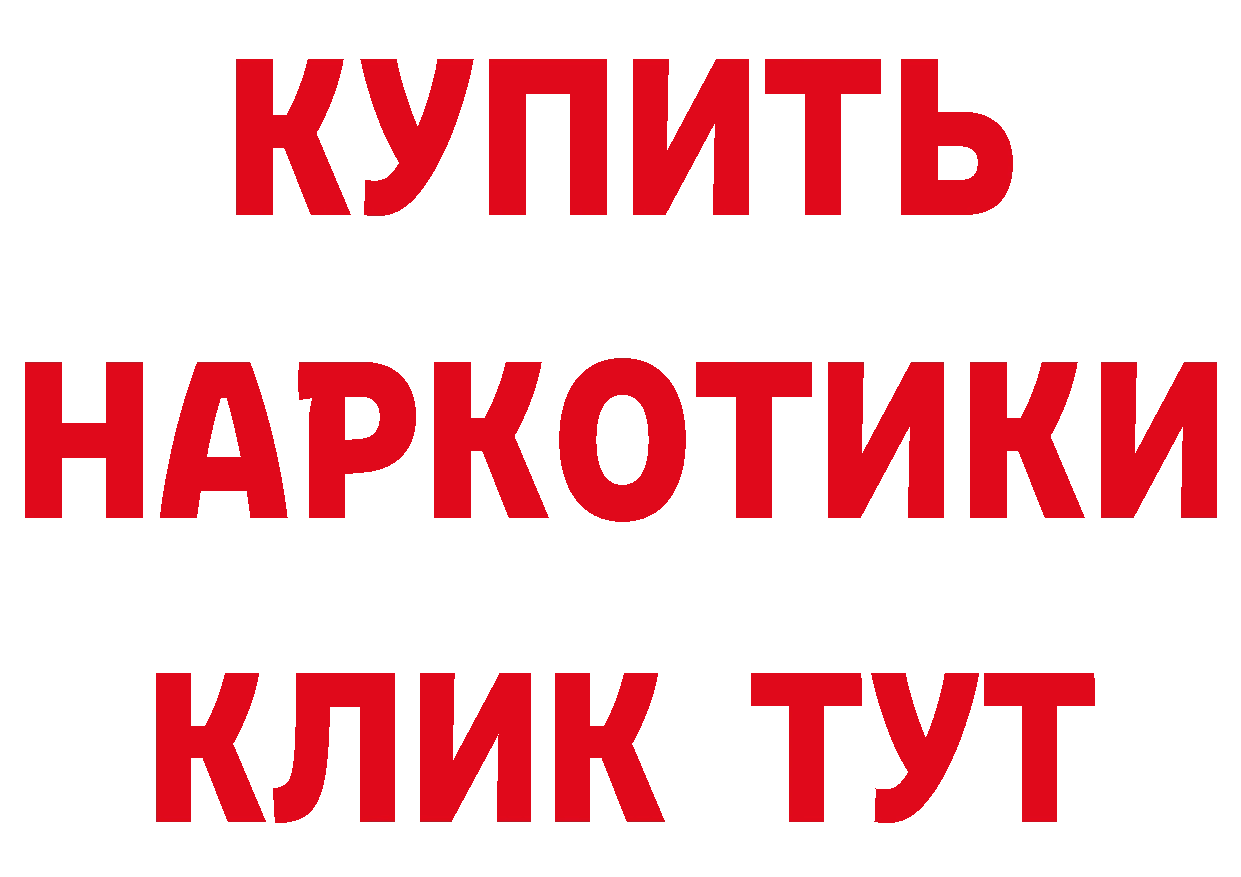 КУПИТЬ
НАРКОТИКИ
КЛИК ТУТ